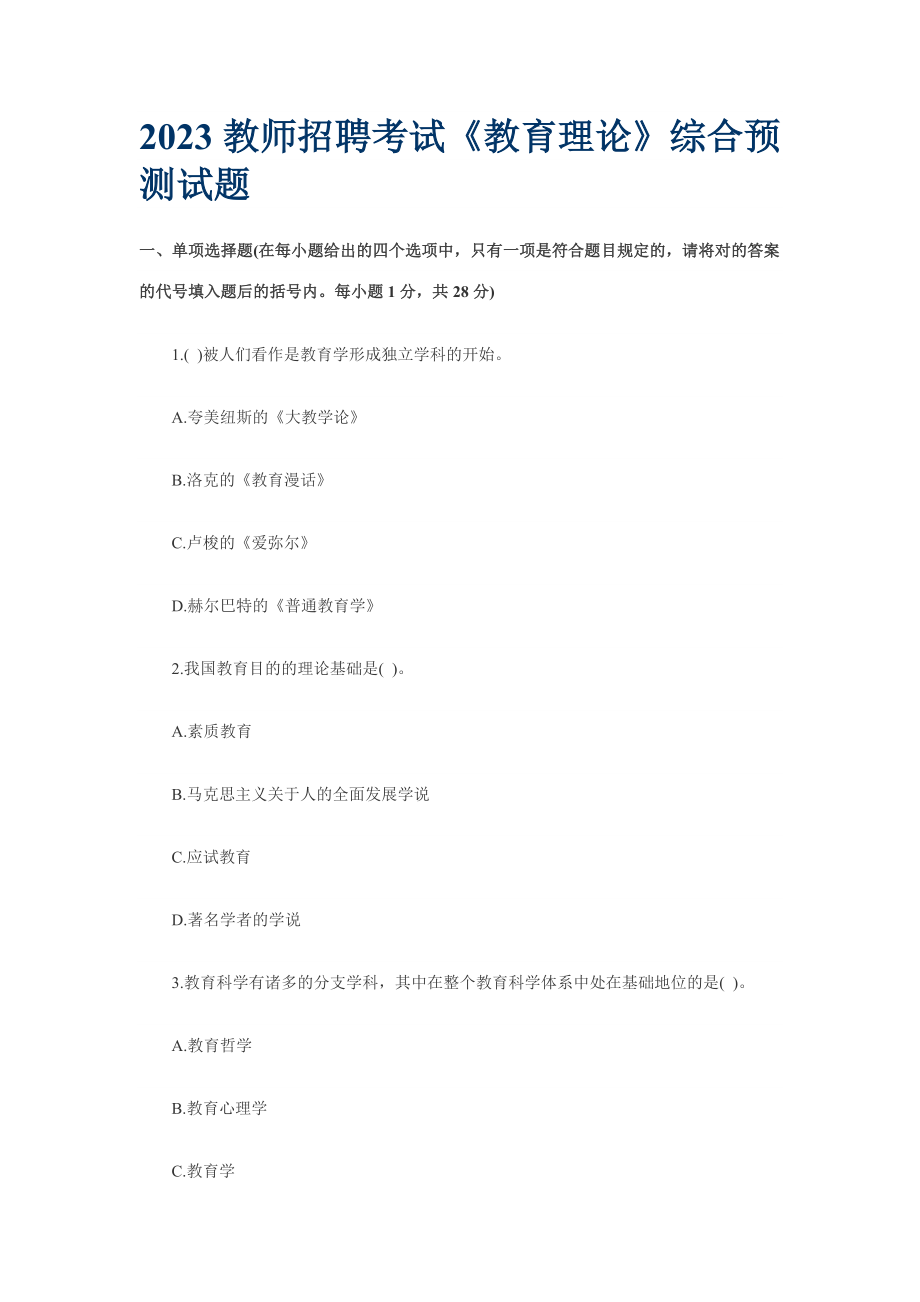 2023 教师招聘考试《教育理论》综合预测试题

一、单项选择题(在每小题给出的四个选项中，只有一项是符合题目规定的，请将对的答案的代号填入题后的括号内。每小题 1 分，共 28 分)

1.( )被人们看作是教育学形成独立学科的开始。

A.夸美纽斯的《大教学论》

B.洛克的《教育漫话》

C.卢梭的《爱弥尔》

D.赫尔巴特的《普通教育学》

2.我国教育目的的理论基础是( )。

A.素质教育

B.马克思主义关于人的全面发展学说

C.应试教育

D.著名学者的学说

3.教育科学有诸多的分支学科，其中在整个教育科学体系中处在基础地位的是( )。

A.教育哲学

B.教育心理学

C.教育学